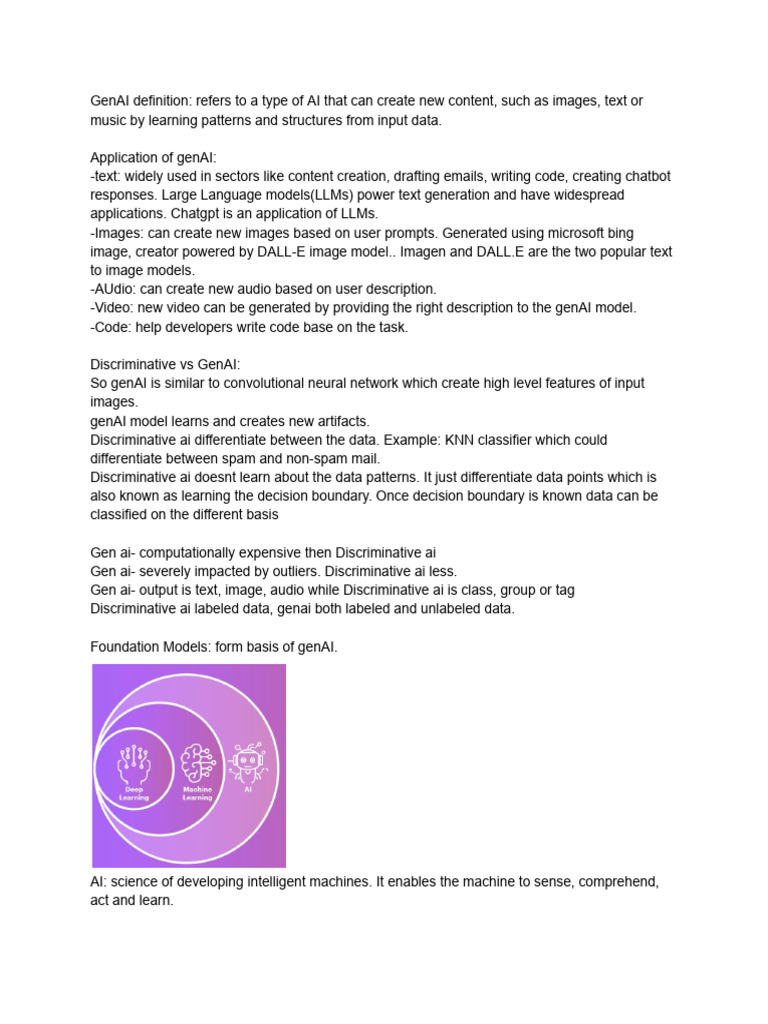 GenAI definition: refers to a type of AI that can create new content, such as images, text or music by learning patterns and structures from input data.

Application of genAI:
-text: widely used in sectors like content creation, drafting emails, writing code, creating chatbot responses. Large Language models(LLMs) power text generation and have widespread applications. Chatgpt is an application of LLMs.
-Images: can create new images based on user prompts. Generated using microsoft bing image, creator powered by DALL-E image model.. Imagen and DALL.E are the two popular text to image models.
-AUdio: can create new audio based on user description.
-Video: new video can be generated by providing the right description to the genAI model.
-Code: help developers write code base on the task.

Discriminative vs GenAI:
So genAI is similar to convolutional neural network which create high level features of input images.
genAI model learns and creates new artifacts.
Discriminative ai differentiate between the data. Example: KNN classifier which could differentiate between spam and non-spam mail.
Discriminative ai doesnt learn about the data patterns. It just differentiate data points which is also known as learning the decision boundary. Once decision boundary is known data can be classified on the different basis

Gen ai- computationally expensive then Discriminative ai
Gen ai- severely impacted by outliers. Discriminative ai less.
Gen ai- output is text, image, audio while Discriminative ai is class, group or tag
Discriminative ai labeled data, genai both labeled and unlabeled data.

Foundation Models: form basis of genAI.

Deep Learning
Machine Learning
AI

AI: science of developing intelligent machines. It enables the machine to sense, comprehend, act and learn.